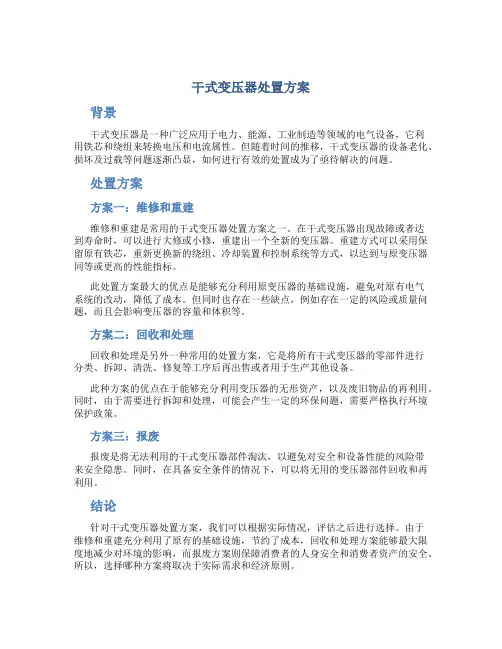 干式变压器处置方案

背景

干式变压器是一种广泛应用于电力、能源、工业制造等领域的电气设备，它利用铁芯和绕组来转换电压和电流属性。但随着时间的推移，干式变压器的设备老化、损坏及过载等问题逐渐凸显，如何进行有效的处置成为了亟待解决的问题。

处置方案

方案一：维修和重建

维修和重建是常用的干式变压器处置方案之一。在干式变压器出现故障或者达到寿命时，可以进行大修或小修，重建出一个全新的变压器。重建方式可以采用保留原有铁芯，重新更换新的绕组、冷却装置和控制系统等方式，以达到与原变压器同等或更高的性能指标。

此处置方案最大的优点是能够充分利用原变压器的基础设施，避免对原有电气系统的改动，降低了成本。但同时也存在一些缺点，例如存在一定的风险或质量问题，而且会影响变压器的容量和体积等。

方案二：回收和处理

回收和处理是另外一种常用的处置方案，它是将所有干式变压器的零部件进行分类、拆卸、清洗、修复等工序后再出售或者用于生产其他设备。

此种方案的优点在于能够充分利用变压器的无形资产，以及废旧物品的再利用。同时，由于需要进行拆卸和处理，可能会产生一定的环保问题，需要严格执行环境保护政策。

方案三：报废

报废是将无法利用的干式变压器部件淘汰，以避免对安全和设备性能的风险带来安全隐患。同时，在具备安全条件的情况下，可以将无用的变压器部件回收和再利用。

结论

针对干式变压器处置方案，我们可以根据实际情况，评估之后进行选择。由于维修和重建充分利用了原有的基础设施，节约了成本，回收和处理方案能够最大限度地减少对环境的影响，而报废方案则保障消费者的人身安全和消费者资产的安全。所以，选择哪种方案将取决于实际需求和经济原则。